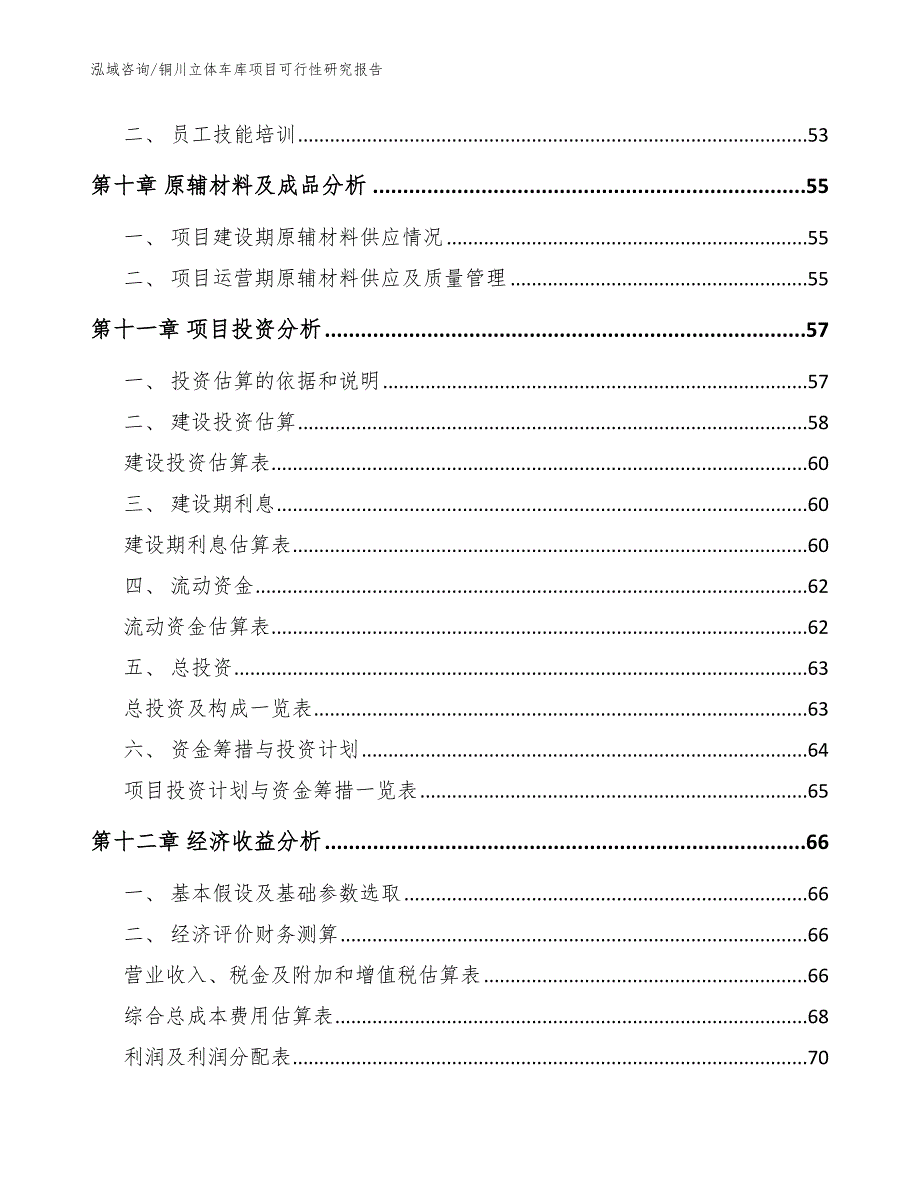 泓域咨询/铜川立体车库项目可行性研究报告

二、 员工技能培训......53

第十章 原辅材料及成品分析......55

一、 项目建设期原辅材料供应情况......55

二、 项目运营期原辅材料供应及质量管理......55

第十一章 项目投资分析......57

一、 投资估算的依据和说明......57

二、 建设投资估算......58

建设投资估算表......60

三、 建设期利息......60

建设期利息估算表......60

四、 流动资金......62

流动资金估算表......62

五、 总投资......63

总投资及构成一览表......63

六、 资金筹措与投资计划......64

项目投资计划与资金筹措一览表......65

第十二章 经济收益分析......66

一、 基本假设及基础参数选取......66

二、 经济评价财务测算......66

营业收入、税金及附加和增值税估算表......66

综合总成本费用估算表......68

利润及利润分配表......70